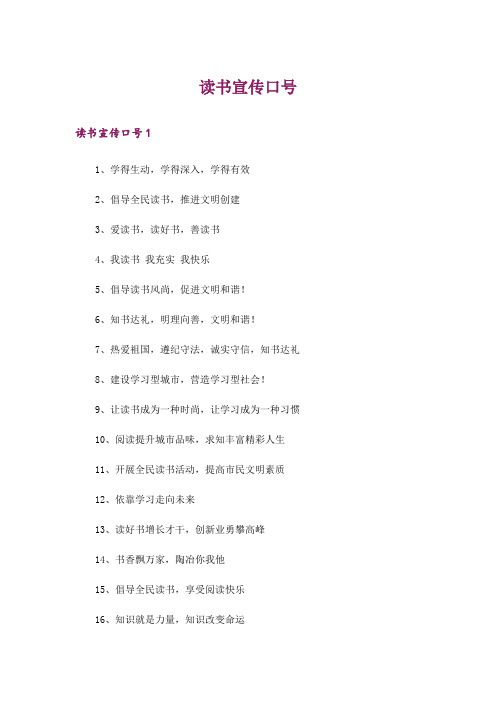 读书宣传口号

读书宣传口号1

1、学得生动，学得深入，学得有效

2、倡导全民读书，推进文明创建

3、爱读书，读好书，善读书

4、我读书 我充实 我快乐

5、倡导读书风尚，促进文明和谐！

6、知书达礼，明理向善，文明和谐！

7、热爱祖国，遵纪守法，诚实守信，知书达礼

8、建设学习型城市，营造学习型社会！

9、让读书成为一种时尚，让学习成为一种习惯

10、阅读提升城市品味，求知丰富精彩人生

11、开展全民读书活动，提高市民文明素质

12、依靠学习走向未来

13、读好书增长才干，创新业勇攀高峰

14、书香飘万家，陶冶你我他

15、倡导全民读书，享受阅读快乐

16、知识就是力量，知识改变命运